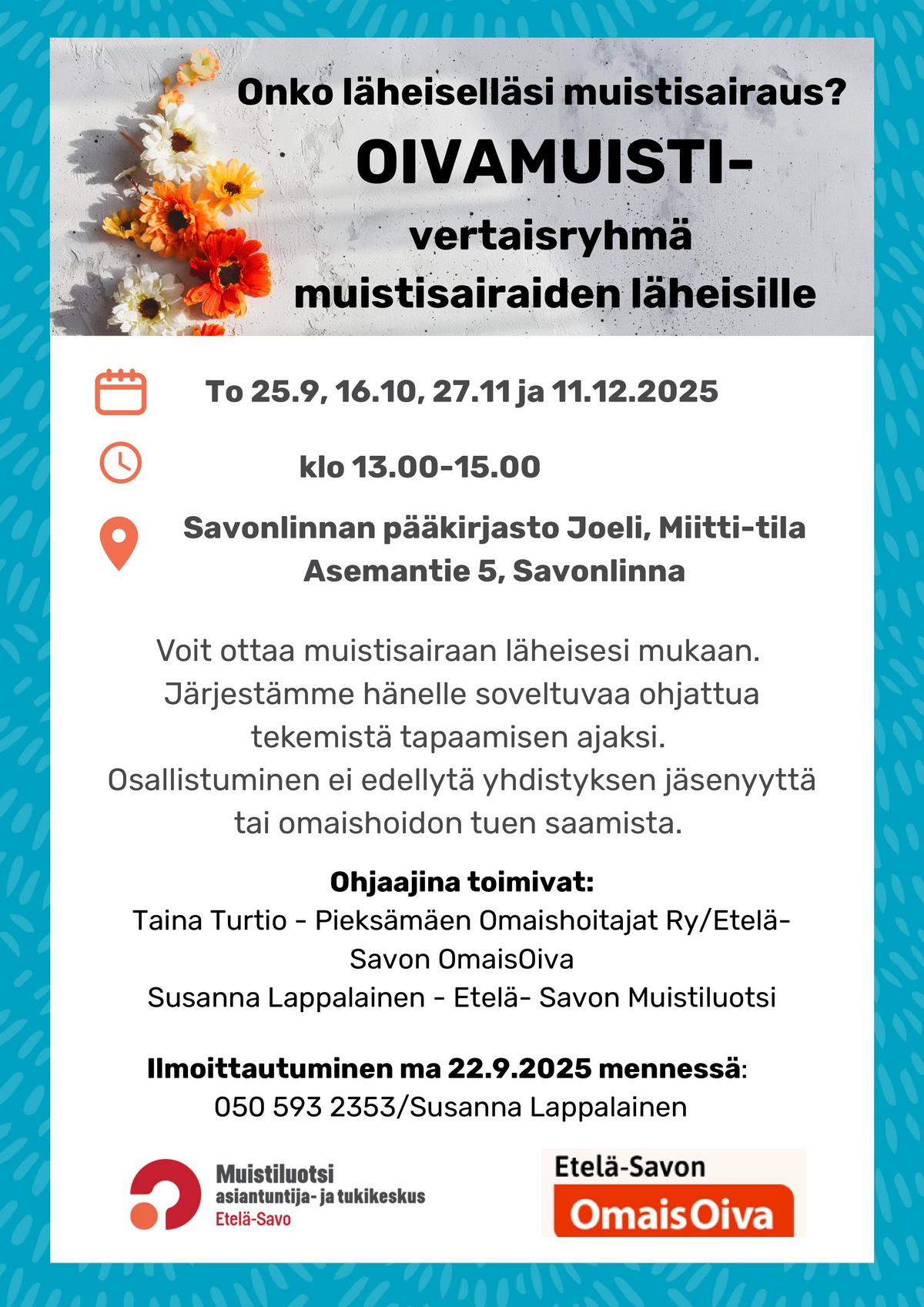 Onko läheiselläsi muistisairaus?

OIVAMUISTI-

vertaisryhmä
muistisairaiden läheisille

To 25.9, 16.10, 27.11 ja 11.12.2025

klo 13.00-15.00

Savonlinnan pääkirjasto Joeli, Miitti-tila
Asemantie 5, Savonlinna

Voit ottaa muistisairaan läheisesi mukaan. Järjestämme hänelle soveltuvaa ohjattua tekemistä tapaamisen ajaksi. Osallistuminen ei edellytä yhdistyksen jäsenyyttä tai omaishoidon tuen saamista.

Ohjaajina toimivat:
Taina Turtio - Pieksämäen Omaishoitajat Ry/Etelä-Savon OmaisOiva
Susanna Lappalainen - Etelä- Savon Muistiluotsi

Ilmoittautuminen ma 22.9.2025 mennessä:
050 593 2353/Susanna Lappalainen

Muistiluotsi
asiantuntija- ja tukikeskus
Etelä-Savo

Etelä-Savon
OmaisOiva